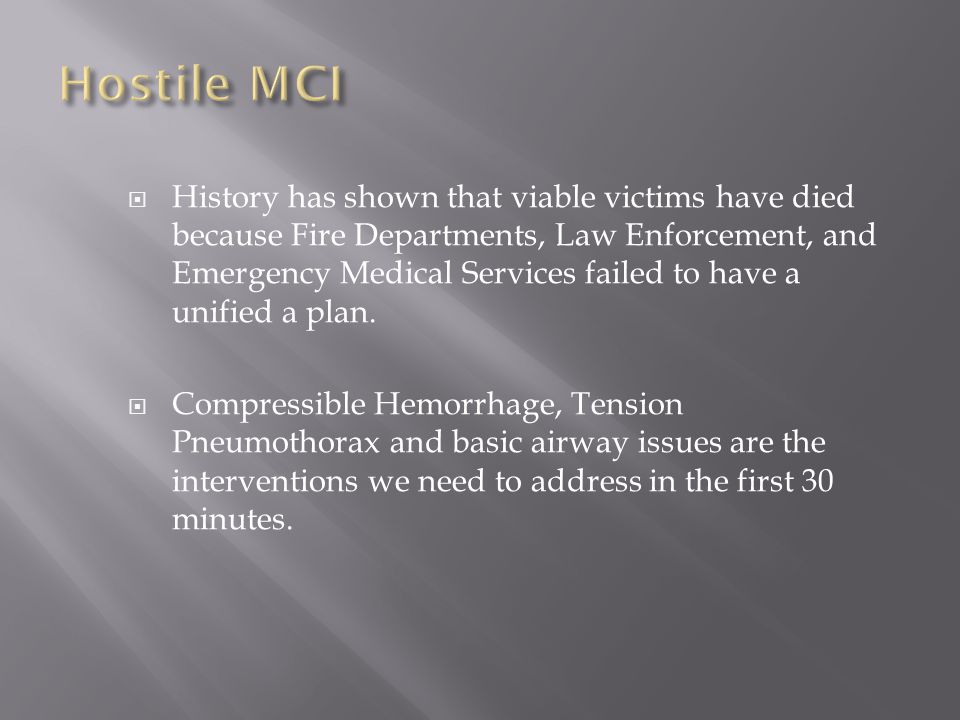 Hostile MCI

History has shown that viable victims have died because Fire Departments, Law Enforcement, and Emergency Medical Services failed to have a unified a plan.

Compressible Hemorrhage, Tension Pneumothorax and basic airway issues are the interventions we need to address in the first 30 minutes.